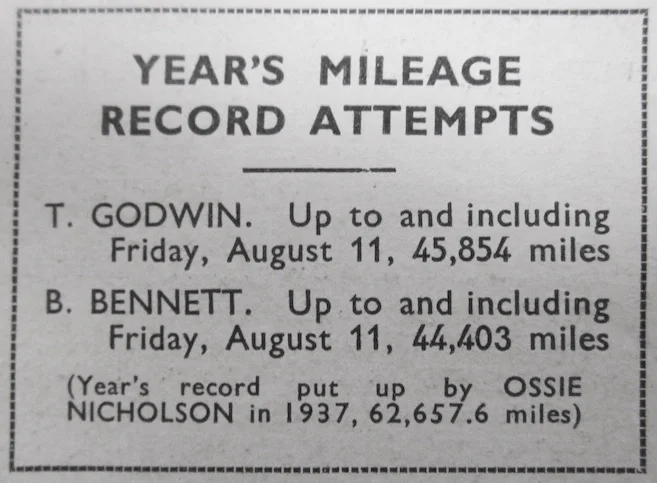 YEAR'S MILEAGE
RECORD ATTEMPTS

T. GODWIN. Up to and including Friday, August 11, 45,854 miles

B. BENNETT. Up to and including Friday, August 11, 44,403 miles

(Year's record put up by OSSIE NICHOLSON in 1937, 62,657.6 miles)